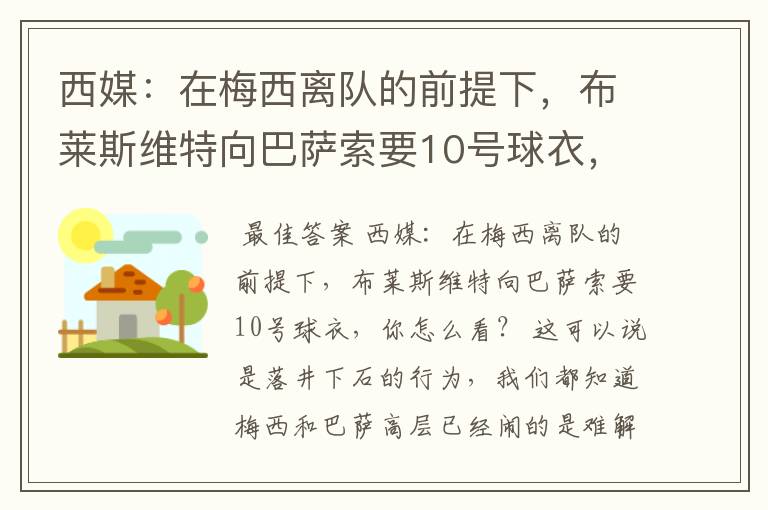 西媒：在梅西离队的前提下，布莱斯维特向巴萨索要10号球衣，

最佳答案 西媒：在梅西离队的前提下，布莱斯维特向巴萨索要10号球衣，你怎么看？ 这可以说是落井下石的行为，我们都知道梅西和巴萨高层已经闹的是难解